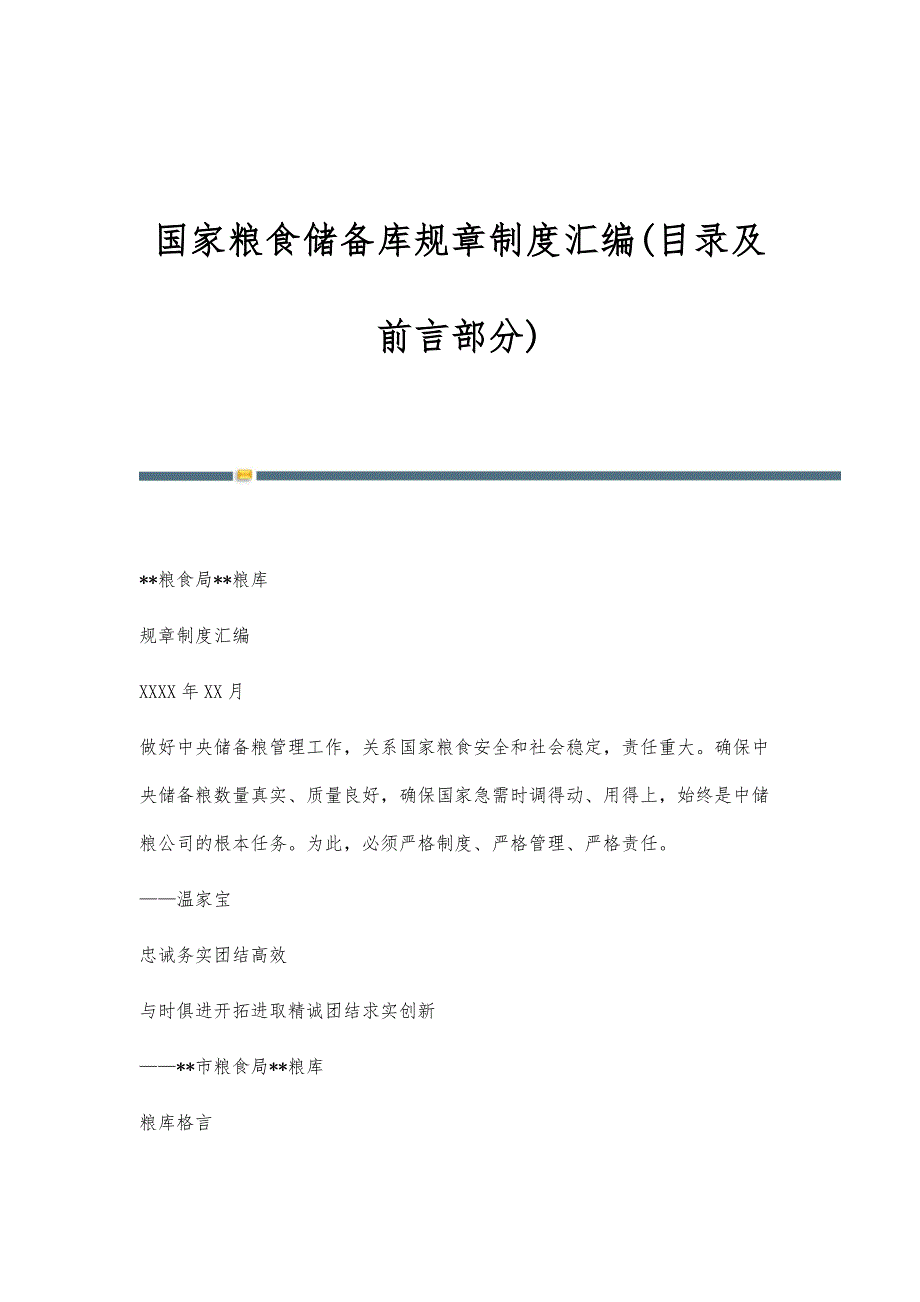 国家粮食储备库规章制度汇编(目录及前言部分)

**粮食局**粮库

规章制度汇编

XXXX 年 XX 月

做好中央储备粮管理工作，关系国家粮食安全和社会稳定，责任重大。确保中央储备粮数量真实、质量良好，确保国家急需时调得动、用得上，始终是中储粮公司的根本任务。为此，必须严格制度、严格管理、严格责任。

——温家宝

忠诚务实团结高效

与时俱进开拓进取精诚团结求实创新

——**市粮食局**粮库

粮库格言